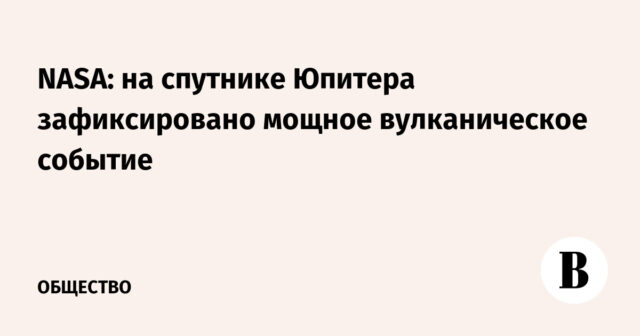 NASA: на спутнике Юпитера зафиксировано мощное вулканическое событие

ОБЩЕСТВО

В